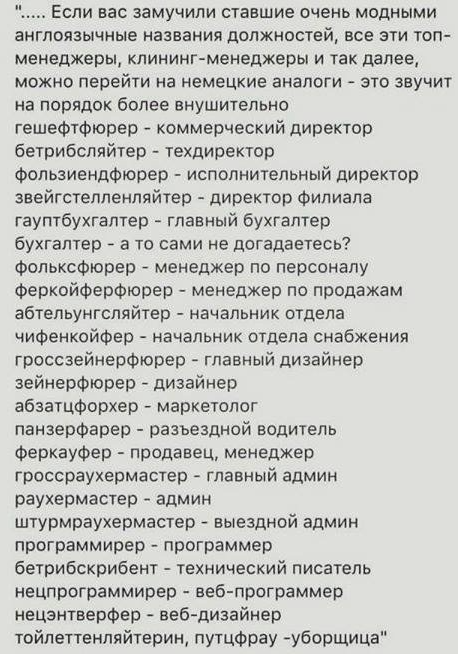 "..... Если вас замучили ставшие очень модными англоязычные названия должностей, все эти топ-менеджеры, клининг-менеджеры и так далее, можно перейти на немецкие аналоги - это звучит на порядок более внушительно
гешефтфюрер - коммерческий директор
бетрибсляйтер - техдиректор
фользиендфюрер - исполнительный директор
звейгстелленляйтер - директор филиала
гауптбухгалтер - главный бухгалтер
бухгалтер - а то сами не догадаетесь?
фольксфюрер - менеджер по персоналу
феркойферфюрер - менеджер по продажам
абтельунгсляйтер - начальник отдела
чифенкойфер - начальник отдела снабжения
гроссзейнерфюрер - главный дизайнер
зейнерфюрер - дизайнер
абзатцфорхер - маркетолог
панзерфарер - разъездной водитель
феркауфер - продавец, менеджер
гроссраухермастер - главный админ
раухермастер - админ
штурмраухермастер - выездной админ
программирер - программер
бетрибскрибент - технический писатель
нецпрограммирер - веб-программер
нецэнтверфер - веб-дизайнер
тойлеттенляйтерин, путцфрау -уборщица"